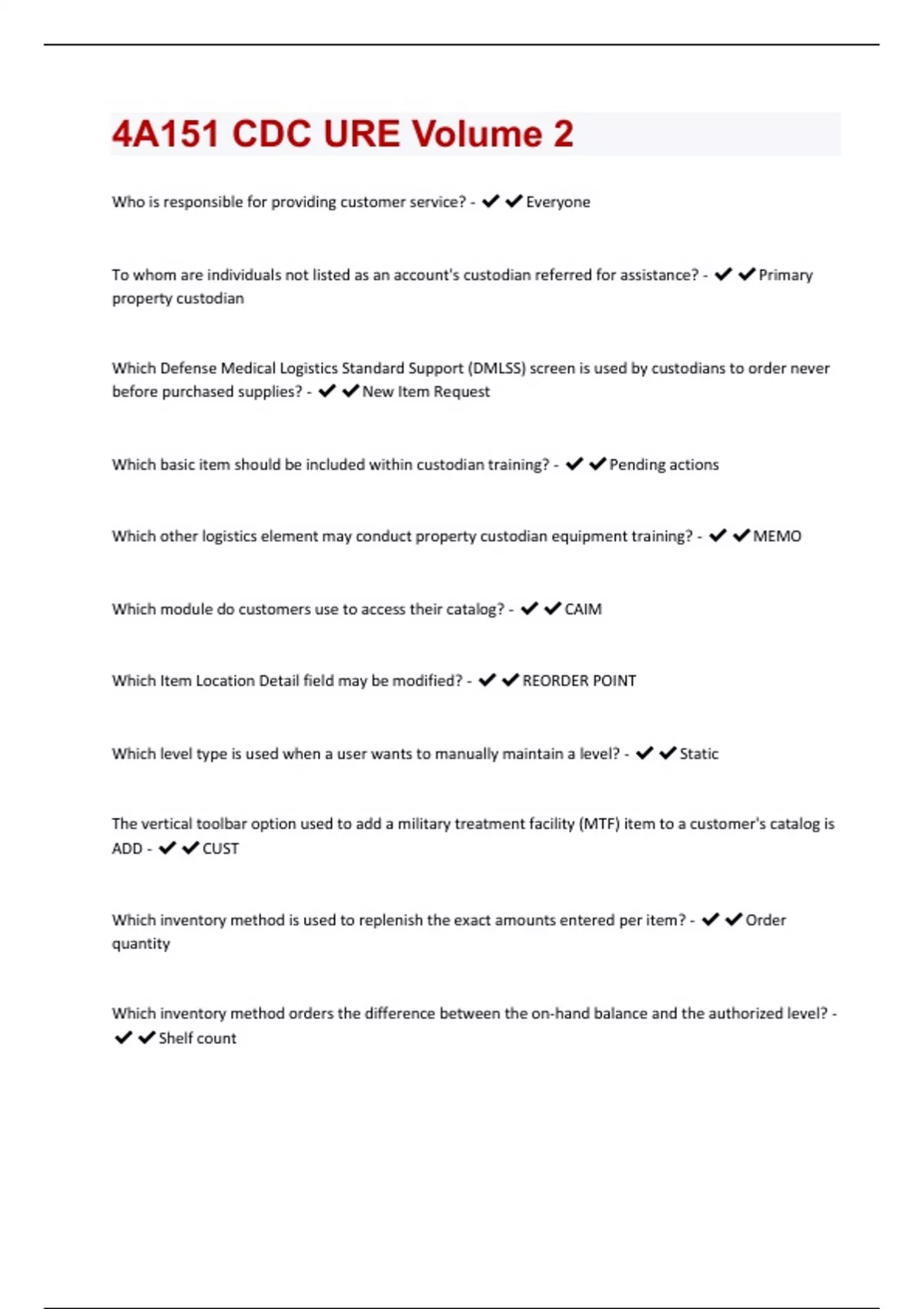 4A151 CDC URE Volume 2

Who is responsible for providing customer service? - ✔✔Everyone

To whom are individuals not listed as an account's custodian referred for assistance? - ✔✔Primary property custodian

Which Defense Medical Logistics Standard Support (DMLSS) screen is used by custodians to order never before purchased supplies? - ✔✔New Item Request

Which basic item should be included within custodian training? - ✔✔Pending actions

Which other logistics element may conduct property custodian equipment training? - ✔✔MEMO

Which module do customers use to access their catalog? - ✔✔CAIM

Which Item Location Detail field may be modified? - ✔✔REORDER POINT

Which level type is used when a user wants to manually maintain a level? - ✔✔Static

The vertical toolbar option used to add a military treatment facility (MTF) item to a customer's catalog is ADD - ✔✔CUST

Which inventory method is used to replenish the exact amounts entered per item? - ✔✔Order quantity

Which inventory method orders the difference between the on-hand balance and the authorized level? - ✔✔Shelf count